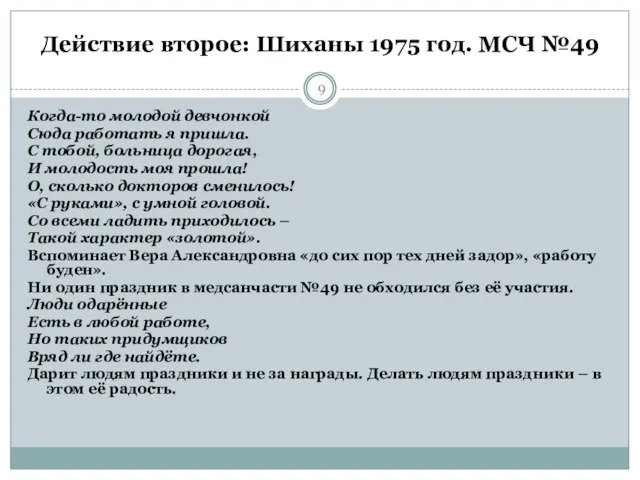 Действие второе: Шиханы 1975 год. МСЧ №49

9

Когда-то молодой девчонкой
Сюда работать я пришла.
С тобой, больница дорогая,
И молодость моя прошла!
О, сколько докторов сменилось!
«С руками», с умной головой.
Со всеми ладить приходилось –
Такой характер «золотой».
Вспоминает Вера Александровна «до сих пор тех дней задор», «работу буден».
Ни один праздник в медсанчасти №49 не обходился без её участия.
Люди одарённые
Есть в любой работе,
Но таких придумщиков
Вряд ли где найдёте.
Дарит людям праздники и не за награды. Делать людям праздники – в этом её радость.